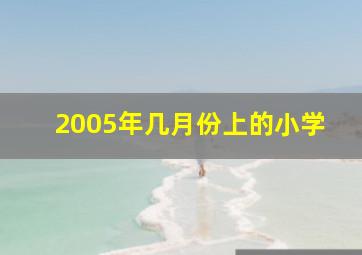 2005年几月份上的小学